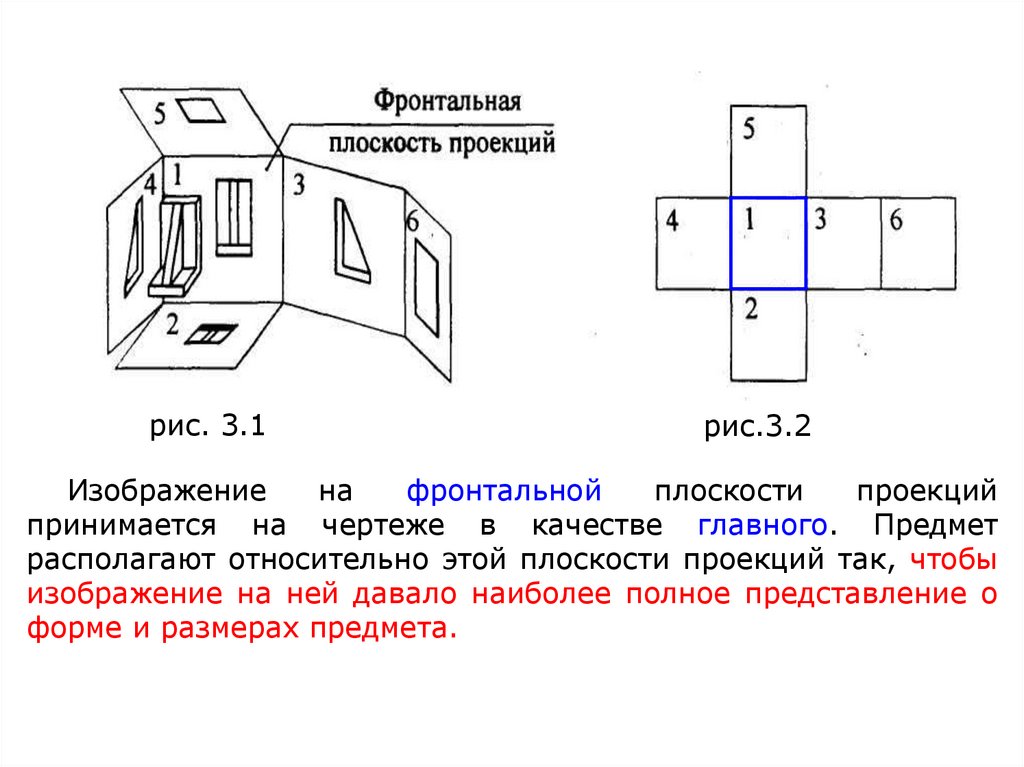 5

Фронтальная плоскость проекций

4 1

3

6

2

рис. 3.1

5

4 1 3 6

2

рис.3.2

Изображение на фронтальной плоскости проекций принимается на чертеже в качестве главного. Предмет располагают относительно этой плоскости проекций так, чтобы изображение на ней давало наиболее полное представление о форме и размерах предмета.